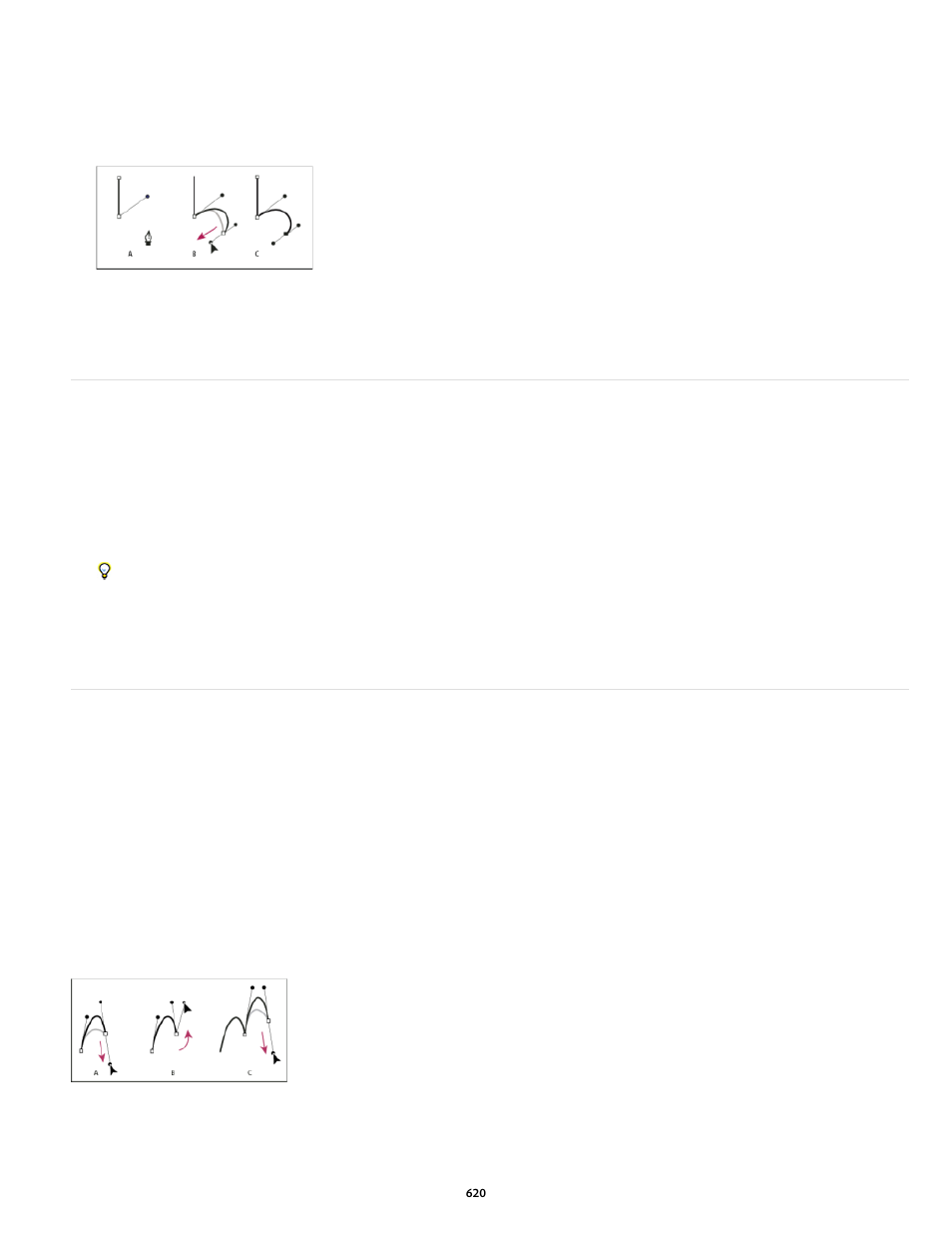 A B C

A B C

620